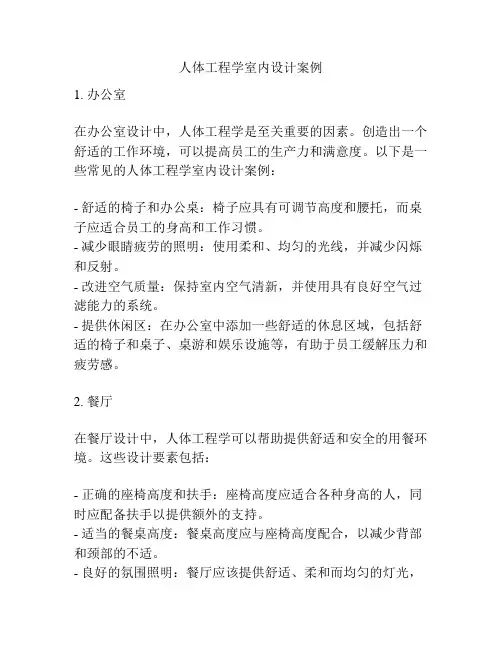 人体工程学室内设计案例

1. 办公室

在办公室设计中，人体工程学是至关重要的因素。创造出一个舒适的工作环境，可以提高员工的生产力和满意度。以下是一些常见的人体工程学室内设计案例：

- 舒适的椅子和办公桌：椅子应具有可调节高度和腰托，而桌子应适合员工的身高和工作习惯。
- 减少眼睛疲劳的照明：使用柔和、均匀的光线，并减少闪烁和反射。
- 改进空气质量：保持室内空气清新，并使用具有良好空气过滤能力的系统。
- 提供休闲区：在办公室中添加一些舒适的休息区域，包括舒适的椅子和桌子、桌游和娱乐设施等，有助于员工缓解压力和疲劳感。

2. 餐厅

在餐厅设计中，人体工程学可以帮助提供舒适和安全的用餐环境。这些设计要素包括：

- 正确的座椅高度和扶手：座椅高度应适合各种身高的人，同时应配备扶手以提供额外的支持。
- 适当的餐桌高度：餐桌高度应与座椅高度配合，以减少背部和颈部的不适。
- 良好的氛围照明：餐厅应该提供舒适、柔和而均匀的灯光，